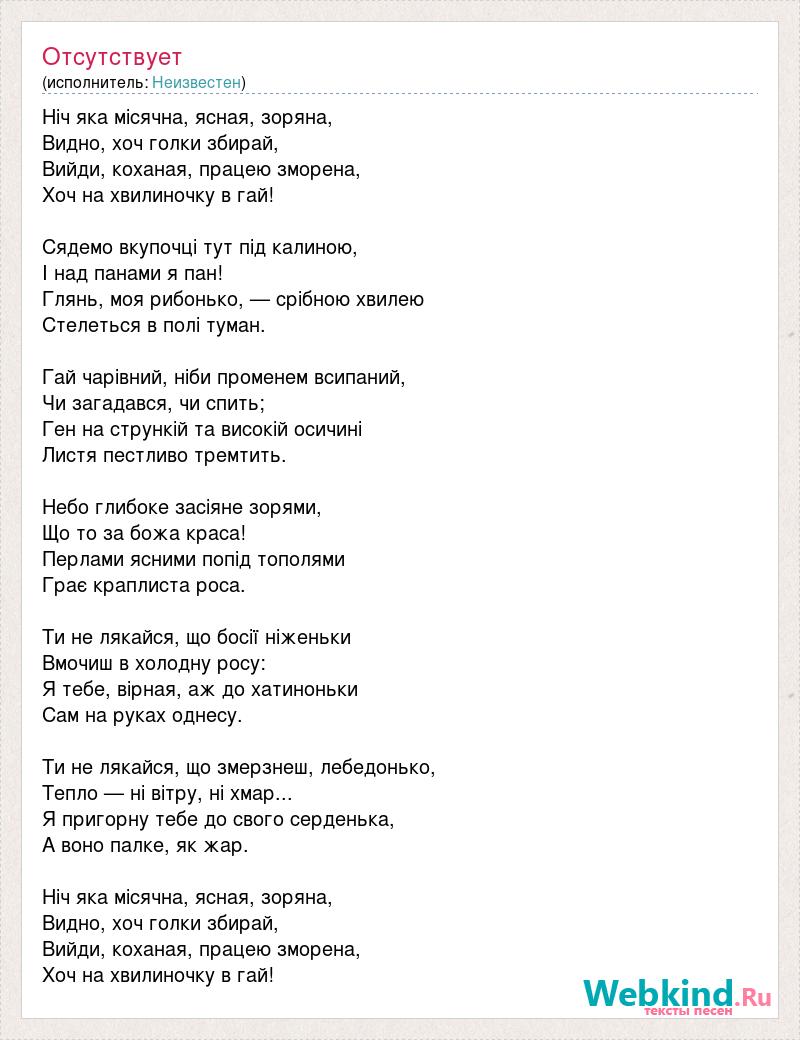 Отсутствует
(исполнитель: Неизвестен)

Ніч яка місячна, ясная, зоряна,
Видно, хоч голки збирай,
Вийди, коханая, працею зморена,
Хоч на хвилиночку в гай!

Сядемо вкупочці тут під калиною,
І над панами я пан!
Глянь, моя рибонько, — срібною хвилею
Стелеться в полі туман.

Гай чарівний, ніби променем всипаний,
Чи загадався, чи спить;
Ген на стрункій та високій осичині
Листя пестливо тремтить.

Небо глибоке засіяне зорями,
Що то за божа краса!
Перлами ясними попід тополями
Грає краплиста роса.

Ти не лякайся, що босії ніженьки
Вмочиш в холодну росу:
Я тебе, вірная, аж до хатиноньки
Сам на руках однесу.

Ти не лякайся, що змерзнеш, лебедонько,
Тепло — ні вітру, ні хмар...
Я пригорну тебе до свого серденька,
А воно палке, як жар.

Ніч яка місячна, ясная, зоряна,
Видно, хоч голки збирай,
Вийди, коханая, працею зморена,
Хоч на хвилиночку в гай!

Webkind.Ru
тексты песен